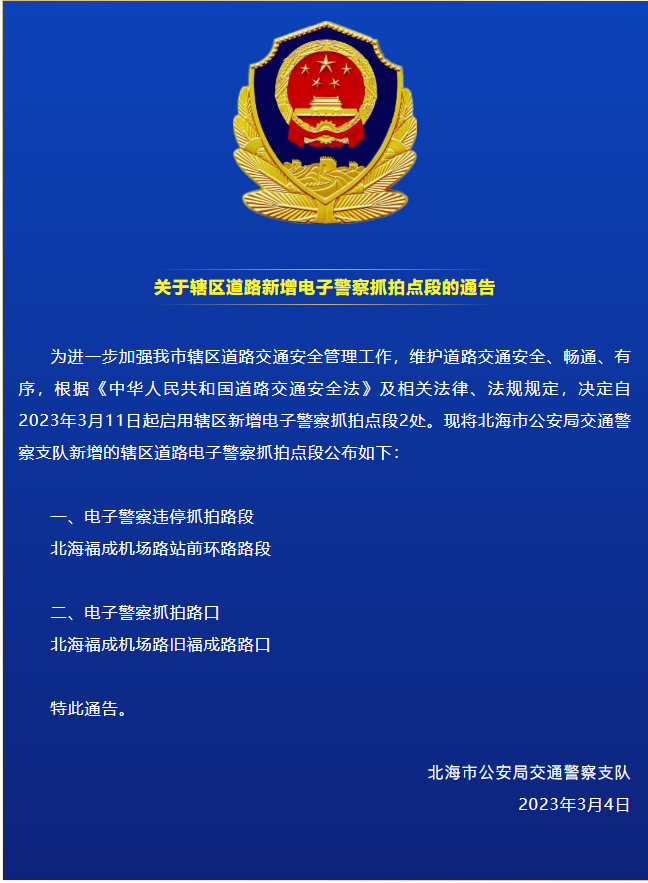 关于辖区道路新增电子警察抓拍点段的通告

为进一步加强我市辖区道路交通安全管理工作，维护道路交通安全、畅通、有序，根据《中华人民共和国道路交通安全法》及相关法律、法规规定，决定自2023年3月11日起启用辖区新增电子警察抓拍点段2处。现将北海市公安局交通警察支队新增的辖区道路电子警察抓拍点段公布如下：

一、电子警察违停抓拍路段
北海福成机场路站前环路路段

二、电子警察抓拍路口
北海福成机场路旧福成路路口

特此通告。

北海市公安局交通警察支队
2023年3月4日